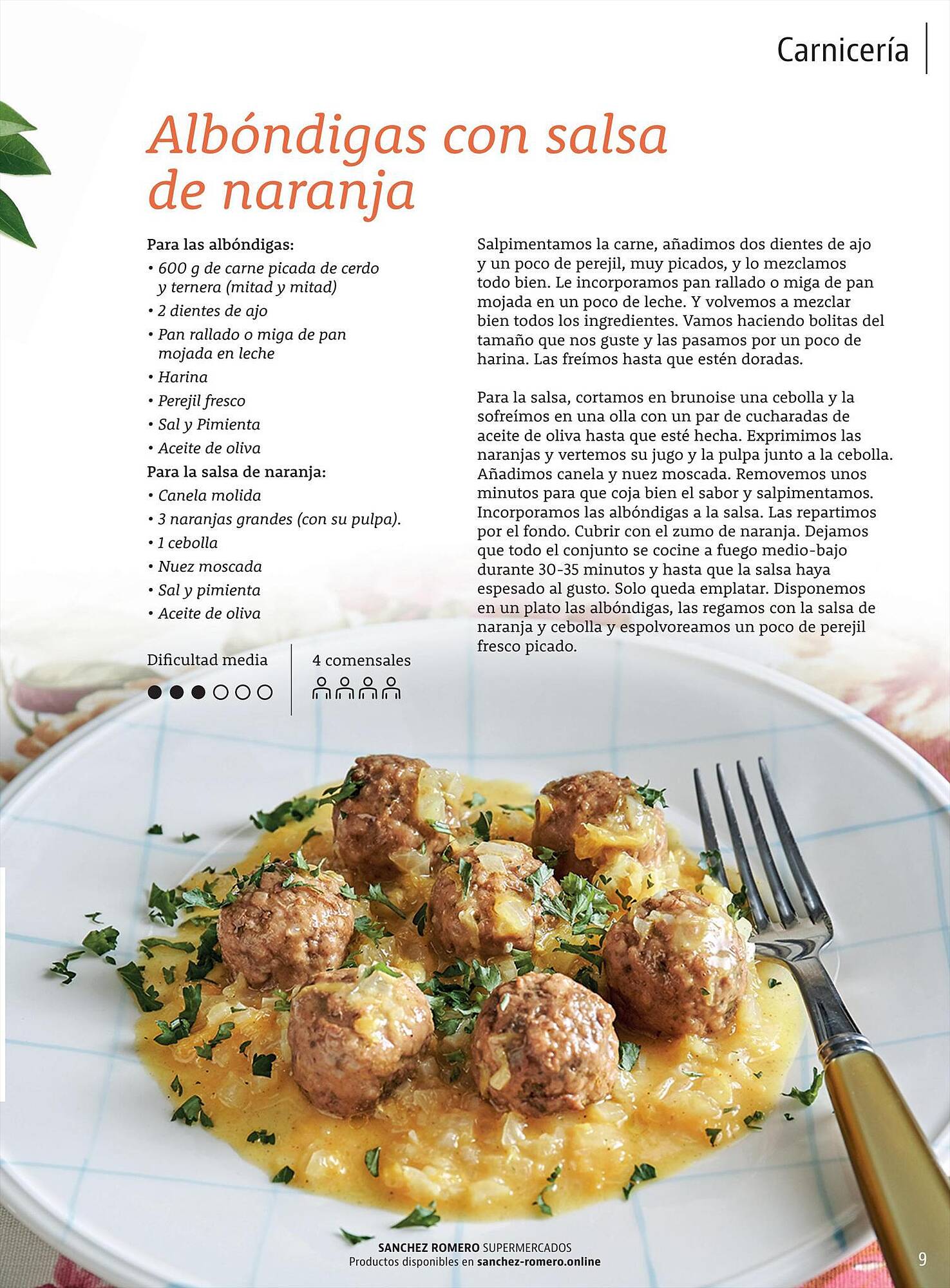 Carnicería

Albóndigas con salsa de naranja

Para las albóndigas:
• 600 g de carne picada de cerdo y ternera (mitad y mitad)
• 2 dientes de ajo
• Pan rallado o miga de pan mojada en leche
• Harina
• Perejil fresco
• Sal y Pimienta
• Aceite de oliva
Para la salsa de naranja:
• Canela molida
• 3 naranjas grandes (con su pulpa).
• 1 cebolla
• Nuez moscada
• Sal y pimienta
• Aceite de oliva

Dificultad media

4 comensales

Salpimentamos la carne, añadimos dos dientes de ajo y un poco de perejil, muy picados, y lo mezclamos todo bien. Le incorporamos pan rallado o miga de pan mojada en un poco de leche. Y volvemos a mezclar bien todos los ingredientes. Vamos haciendo bolitas del tamaño que nos guste y las pasamos por un poco de harina. Las freímos hasta que estén doradas.

Para la salsa, cortamos en brunoise una cebolla y la sofreímos en una olla con un par de cucharadas de aceite de oliva hasta que esté hecha. Exprimimos las naranjas y vertemos su jugo y la pulpa junto a la cebolla. Añadimos canela y nuez moscada. Removemos unos minutos para que coja bien el sabor y salpimentamos. Incorporamos las albóndigas a la salsa. Las repartimos por el fondo. Cubrir con el zumo de naranja. Dejamos que todo el conjunto se cocine a fuego medio-bajo durante 30-35 minutos y hasta que la salsa haya espesado al gusto. Solo queda emplatar. Disponemos en un plato las albóndigas, las regamos con la salsa de naranja y cebolla y espolvoreamos un poco de perejil fresco picado.

SANCHEZ ROMERO SUPERMERCADOS
Productos disponibles en sanchez-romero.online

9